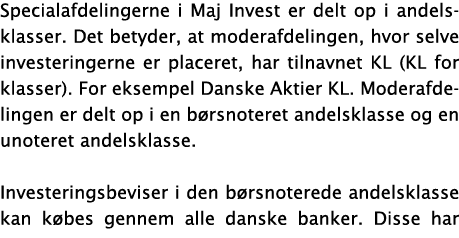 Specialafdelingerne i Maj Invest er delt op i andelsklasser. Det betyder, at moderafdelingen, hvor selve investeringerne er placeret, har tilnavnet KL (KL for klasser). For eksempel Danske Aktier KL. Moderafdelingen er delt op i en børsnoteret andelsklasse og en unoteret andelsklasse.

Investeringsbeviser i den børsnoterede andelsklasse kan købes gennem alle danske banker. Disse har